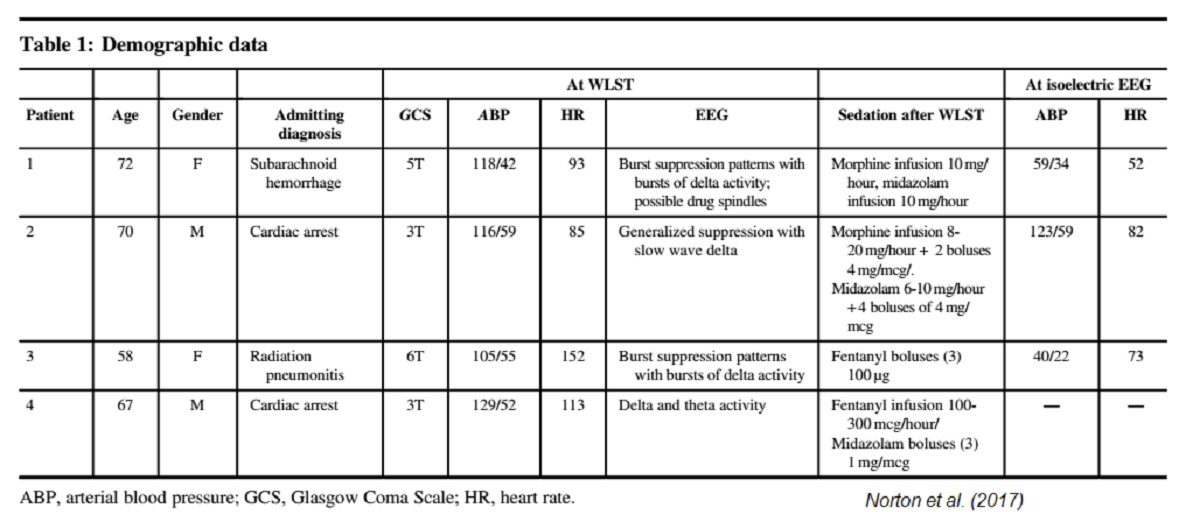 Table 1: Demographic data

|  |  |  |  | At WLST |  |  |  |  | At isoelectric EEG |  |
|---|---|---|---|---|---|---|---|---|---|---|
| Patient | Age | Gender | Admitting diagnosis | GCS | ABP | HR | EEG | Sedation after WLST | ABP | HR |
| 1 | 72 | F | Subarachnoid hemorrhage | 5T | 118/42 | 93 | Burst suppression patterns with bursts of delta activity; possible drug spindles | Morphine infusion 10 mg/hour, midazolam infusion 10 mg/hour | 59/34 | 52 |
| 2 | 70 | M | Cardiac arrest | 3T | 116/59 | 85 | Generalized suppression with slow wave delta | Morphine infusion 8-20 mg/hour + 2 boluses 4 mg/mcg/. Midazolam 6-10 mg/hour +4 boluses of 4 mg/mcg | 123/59 | 82 |
| 3 | 58 | F | Radiation pneumonitis | 6T | 105/55 | 152 | Burst suppression patterns with bursts of delta activity | Fentanyl boluses (3) 100 µg | 40/22 | 73 |
| 4 | 67 | M | Cardiac arrest | 3T | 129/52 | 113 | Delta and theta activity | Fentanyl infusion 100-300 mcg/hour/ Midazolam boluses (3) 1 mg/mcg | — | — |

ABP, arterial blood pressure; GCS, Glasgow Coma Scale; HR, heart rate.

Norton et al. (2017)